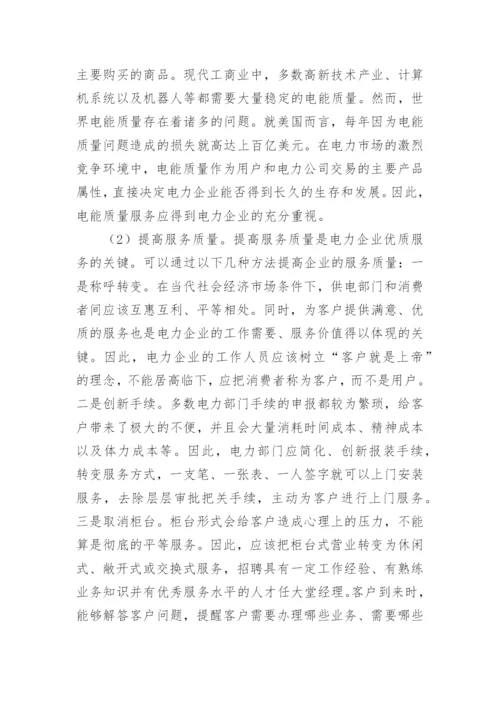 主要购买的商品。现代工商业中，多数高新技术产业、计算机系统以及机器人等都需要大量稳定的电能质量。然而，世界电能质量存在着诸多的问题。就美国而言，每年因为电能质量问题造成的损失就高达上百亿美元。在电力市场的激烈竞争环境中，电能质量作为用户和电力公司交易的主要产品属性，直接决定电力企业能否得到长久的生存和发展。因此，电能质量服务应得到电力企业的充分重视。

（2）提高服务质量。提高服务质量是电力企业优质服务的关键。可以通过以下几种方法提高企业的服务质量：一是称呼转变。在当代社会经济市场条件下，供电部门和消费者间应该互惠互利、平等相处。同时，为客户提供满意、优质的服务也是电力企业的工作需要、服务价值得以体现的关键。因此，电力企业的工作人员应该树立“客户就是上帝”的理念，不能居高临下，应把消费者称为客户，而不是用户。二是创新手续。多数电力部门手续的申报都较为繁琐，给客户带来了极大的不便，并且会大量消耗时间成本、精神成本以及体力成本等。因此，电力部门应简化、创新报装手续，转变服务方式，一支笔、一张表、一人签字就可以上门安装服务，去除层层审批把关手续，主动为客户进行上门服务。三是取消柜台。柜台形式会给客户造成心理上的压力，不能算是彻底的平等服务。因此，应该把柜台式营业转变为休闲式、敞开式或交换式服务，招聘具有一定工作经验、有熟练业务知识并有优秀服务水平的人才任大堂经理。客户到来时，能够解答客户问题，提醒客户需要办理哪些业务、需要哪些